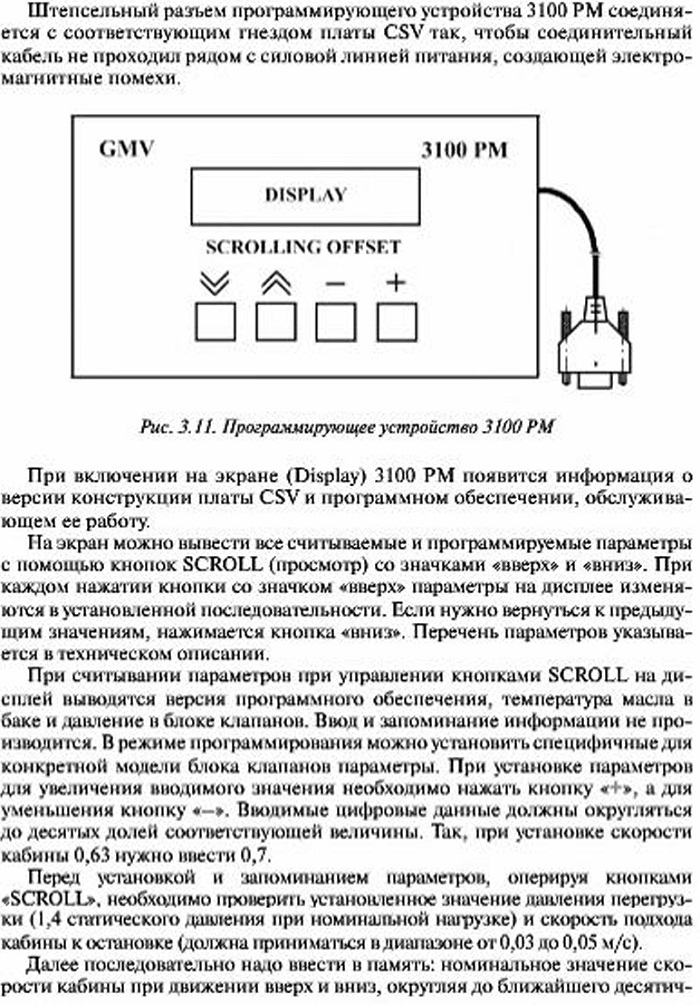 Штепсельный разъем программирующего устройства 3100 PM соединяется с соответствующим гнездом платы CSV так, чтобы соединительный кабель не проходил рядом с силовой линией питания, создающей электромагнитные помехи.

GMV

3100 PM

DISPLAY

SCROLLING OFFSET

−

+

Рис. 3.11. Программирующее устройство 3100 PM

При включении на экране (Display) 3100 PM появится информация о версии конструкции платы CSV и программном обеспечении, обслуживающем ее работу.

На экран можно вывести все считываемые и программируемые параметры с помощью кнопок SCROLL (просмотр) со значками «вверх» и «вниз». При каждом нажатии кнопки со значком «вверх» параметры на дисплее изменяются в установленной последовательности. Если нужно вернуться к предыдущим значениям, нажимается кнопка «вниз». Перечень параметров указывается в техническом описании.

При считывании параметров при управлении кнопками SCROLL на дисплей выводятся версия программного обеспечения, температура масла в баке и давление в блоке клапанов. Ввод и запоминание информации не производится. В режиме программирования можно установить специфичные для конкретной модели блока клапанов параметры. При установке параметров для увеличения вводимого значения необходимо нажать кнопку «+», а для уменьшения кнопку «–». Вводимые цифровые данные должны округляться до десятых долей соответствующей величины. Так, при установке скорости кабины 0,63 нужно ввести 0,7.

Перед установкой и запоминанием параметров, оперируя кнопками «SCROLL», необходимо проверить установленное значение давления перегрузки (1,4 статического давления при номинальной нагрузке) и скорость подхода кабины к остановке (должна приниматься в диапазоне от 0,03 до 0,05 м/с).

Далее последовательно надо ввести в память: номинальное значение скорости кабины при движении вверх и вниз, округляя до ближайшего десятич-